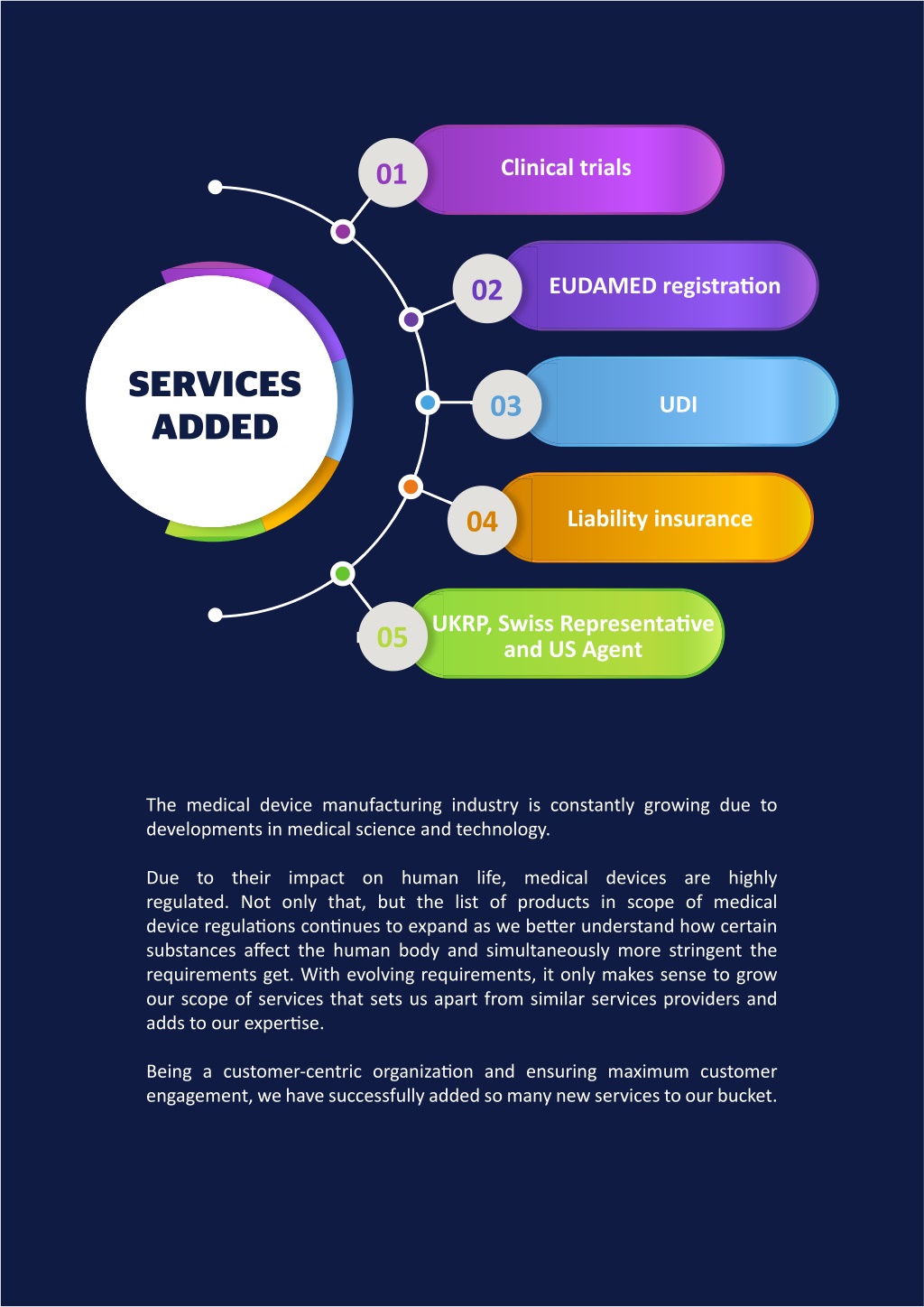 SERVICES ADDED

01 Clinical trials

02 EUDAMED registration

03 UDI

04 Liability insurance

05 UKRP, Swiss Representative and US Agent

The medical device manufacturing industry is constantly growing due to developments in medical science and technology.

Due to their impact on human life, medical devices are highly regulated. Not only that, but the list of products in scope of medical device regulations continues to expand as we better understand how certain substances affect the human body and simultaneously more stringent the requirements get. With evolving requirements, it only makes sense to grow our scope of services that sets us apart from similar services providers and adds to our expertise.

Being a customer-centric organization and ensuring maximum customer engagement, we have successfully added so many new services to our bucket.